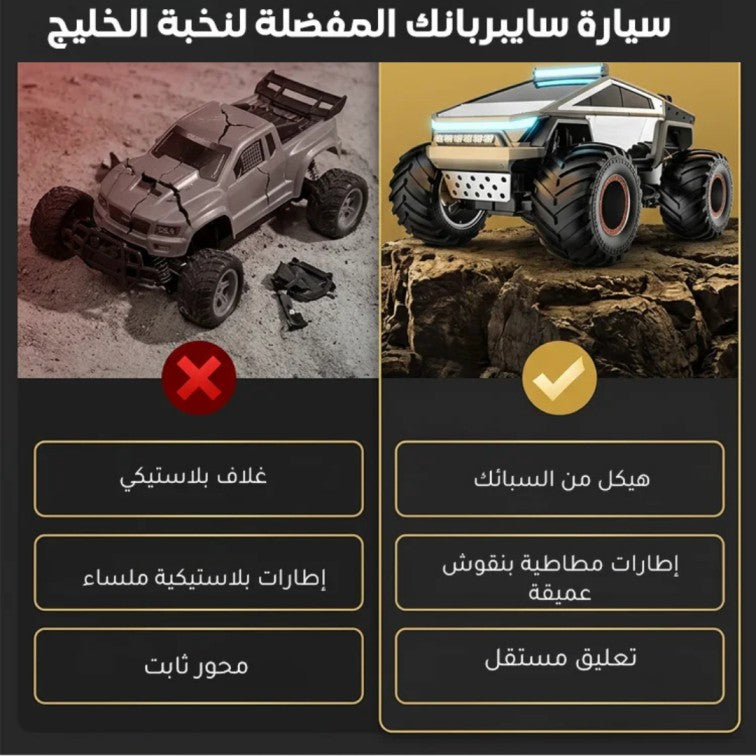 سيارة سايبربانك المفضلة لنخبة الخليج

هيكل من السبائك

إطارات مطاطية بنقوش عميقة

تعليق مستقل

غلاف بلاستيكي

إطارات بلاستيكية ملساء

محور ثابت